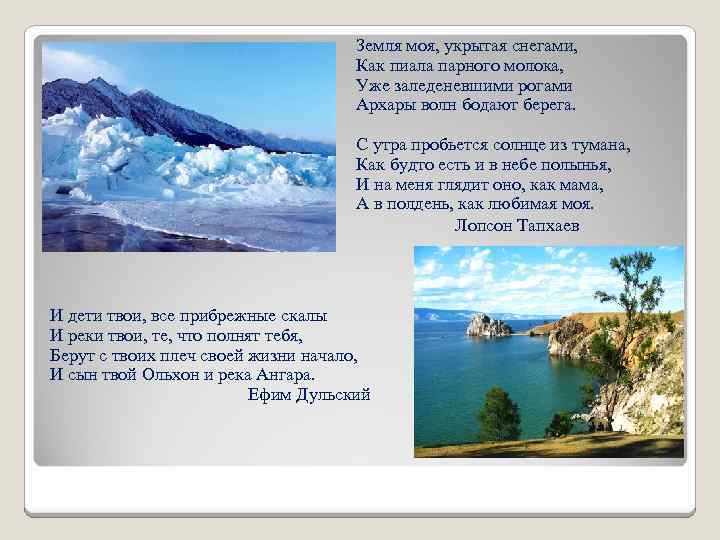 Земля моя, укрытая снегами,
Как пиала парного молока,
Уже заледеневшими рогами
Архары волн бодают берега.

С утра пробьется солнце из тумана,
Как будто есть и в небе полынья,
И на меня глядит оно, как мама,
А в полдень, как любимая моя.
Лопсон Тапхаев

И дети твои, все прибрежные скалы
И реки твои, те, что полнят тебя,
Берут с твоих плеч своей жизни начало,
И сын твой Ольхон и река Ангара.
Ефим Дульский